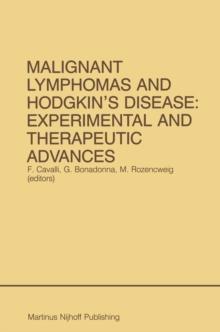 MALIGNANT LYMPHOMAS AND HODGKIN'S DISEASE: EXPERIMENTAL AND THERAPEUTIC ADVANCES

F. Cavalli, G. Bonadonna, M. Rozencweig (editors)

Martinus Nijhoff Publishing